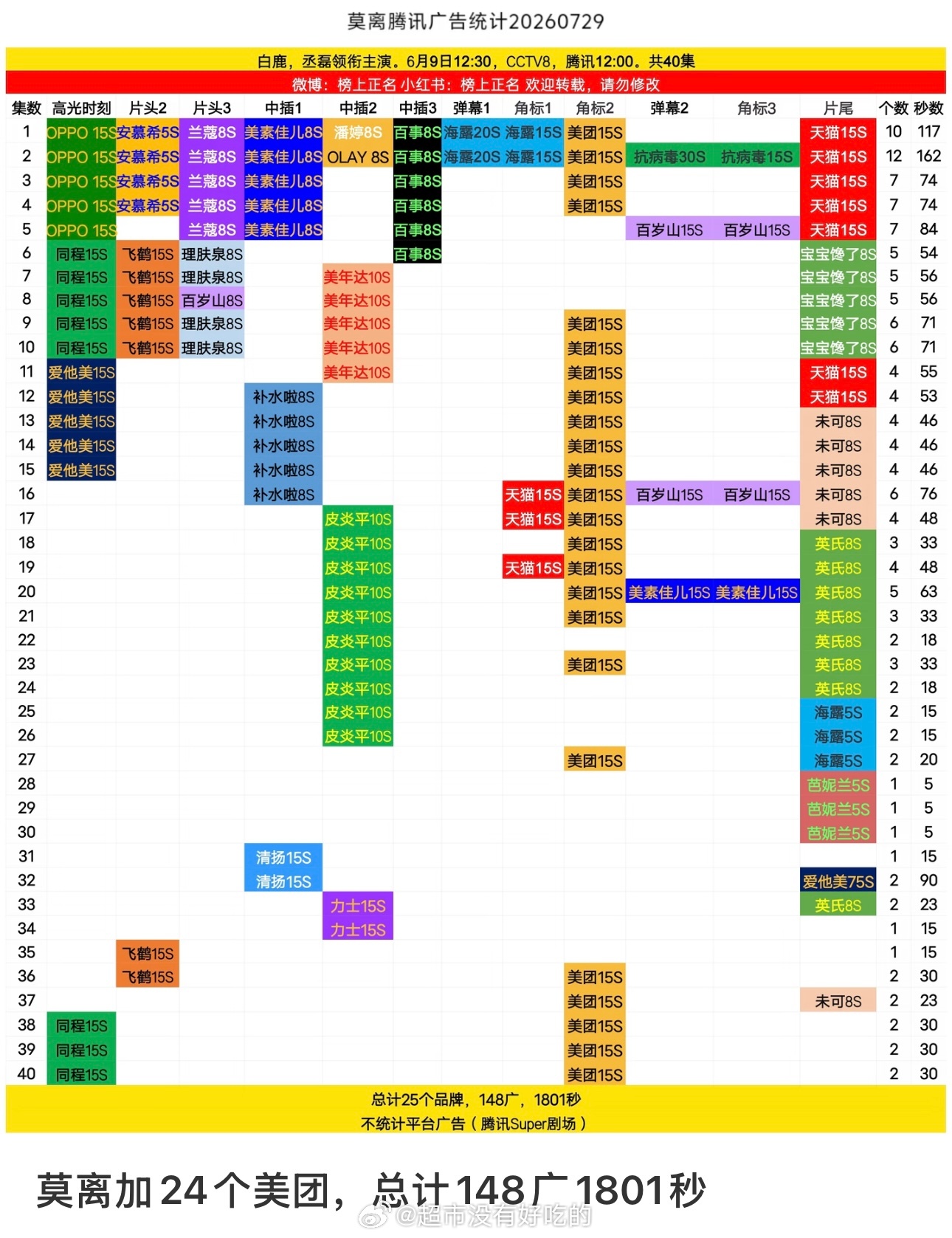 莫离腾讯广告统计20260729

白鹿，丞磊领衔主演。6月9日12:30，CCTV8，腾讯12:00。共40集
微博：榜上正名 小红书：榜上正名 欢迎转载，请勿修改

| 集数 | 高光时刻 | 片头2 | 片头3 | 中插1 | 中插2 | 中插3 | 弹幕1 | 角标1 | 角标2 | 弹幕2 | 角标3 | 片尾 | 个数 | 秒数 |
|---|---|---|---|---|---|---|---|---|---|---|---|---|---|---|
| 1 | OPPO 15S | 安慕希5S | 兰蔻8S | 美素佳儿8S | 潘婷8S | 百事8S | 海露20S | 海露15S | 美团15S | | | 天猫15S | 10 | 117 |
| 2 | OPPO 15S | 安慕希5S | 兰蔻8S | 美素佳儿8S | OLAY 8S | 百事8S | 海露20S | 海露15S | 美团15S | 抗病毒30S | 抗病毒15S | 天猫15S | 12 | 162 |
| 3 | OPPO 15S | 安慕希5S | 兰蔻8S | 美素佳儿8S | | 百事8S | | | 美团15S | | | 天猫15S | 7 | 74 |
| 4 | OPPO 15S | 安慕希5S | 兰蔻8S | 美素佳儿8S | | 百事8S | | | 美团15S | | | 天猫15S | 7 | 74 |
| 5 | OPPO 15S | | 兰蔻8S | 美素佳儿8S | | 百事8S | | | | 百岁山15S | 百岁山15S | 天猫15S | 7 | 84 |
| 6 | 同程15S | 飞鹤15S | 理肤泉8S | | | 百事8S | | | | | | 宝宝馋了8S | 5 | 54 |
| 7 | 同程15S | 飞鹤15S | 理肤泉8S | | 美年达10S | | | | | | | 宝宝馋了8S | 5 | 56 |
| 8 | 同程15S | 飞鹤15S | 百岁山8S | | 美年达10S | | | | | | | 宝宝馋了8S | 5 | 56 |
| 9 | 同程15S | 飞鹤15S | 理肤泉8S | | 美年达10S | | | | 美团15S | | | 宝宝馋了8S | 6 | 71 |
| 10 | 同程15S | 飞鹤15S | 理肤泉8S | | 美年达10S | | | | 美团15S | | | 宝宝馋了8S | 6 | 71 |
| 11 | 爱他美15S | | | | 美年达10S | | | | 美团15S | | | 天猫15S | 4 | 55 |
| 12 | 爱他美15S | | | 补水啦8S | | | | | 美团15S | | | 天猫15S | 4 | 53 |
| 13 | 爱他美15S | | | 补水啦8S | | | | | 美团15S | | | 未可8S | 4 | 46 |
| 14 | 爱他美15S | | | 补水啦8S | | | | | 美团15S | | | 未可8S | 4 | 46 |
| 15 | 爱他美15S | | | 补水啦8S | | | | | 美团15S | | | 未可8S | 4 | 46 |
| 16 | | | | 补水啦8S | | | | 天猫15S | 美团15S | 百岁山15S | 百岁山15S | 未可8S | 6 | 76 |
| 17 | | | | | 皮炎平10S | | | 天猫15S | 美团15S | | | 未可8S | 4 | 48 |
| 18 | | | | | 皮炎平10S | | | | 美团15S | | | 英氏8S | 3 | 33 |
| 19 | | | | | 皮炎平10S | | | 天猫15S | 美团15S | | | 英氏8S | 4 | 48 |
| 20 | | | | | 皮炎平10S | | | | 美团15S | 美素佳儿15S | 美素佳儿15S | 英氏8S | 5 | 63 |
| 21 | | | | | 皮炎平10S | | | | 美团15S | | | 英氏8S | 3 | 33 |
| 22 | | | | | 皮炎平10S | | | | | | | 英氏8S | 2 | 18 |
| 23 | | | | | 皮炎平10S | | | | 美团15S | | | 英氏8S | 3 | 33 |
| 24 | | | | | 皮炎平10S | | | | | | | 英氏8S | 2 | 18 |
| 25 | | | | | 皮炎平10S | | | | | | | 海露5S | 2 | 15 |
| 26 | | | | | 皮炎平10S | | | | | | | 海露5S | 2 | 15 |
| 27 | | | | | | | | | 美团15S | | | 海露5S | 2 | 20 |
| 28 | | | | | | | | | | | | 芭妮兰5S | 1 | 5 |
| 29 | | | | | | | | | | | | 芭妮兰5S | 1 | 5 |
| 30 | | | | | | | | | | | | 芭妮兰5S | 1 | 5 |
| 31 | | | | 清扬15S | | | | | | | | | 1 | 15 |
| 32 | | | | 清扬15S | | | | | | | | 爱他美75S | 2 | 90 |
| 33 | | | | | 力士15S | | | | | | | 英氏8S | 2 | 23 |
| 34 | | | | | 力士15S | | | | | | | | 1 | 15 |
| 35 | | 飞鹤15S | | | | | | | | | | | 1 | 15 |
| 36 | | 飞鹤15S | | | | | | | 美团15S | | | | 2 | 30 |
| 37 | | | | | | | | | 美团15S | | | 未可8S | 2 | 23 |
| 38 | 同程15S | | | | | | | | 美团15S | | | | 2 | 30 |
| 39 | 同程15S | | | | | | | | 美团15S | | | | 2 | 30 |
| 40 | 同程15S | | | | | | | | 美团15S | | | | 2 | 30 |

总计25个品牌，148广，1801秒
不统计平台广告（腾讯Super剧场）

莫离加24个美团，总计148广1801秒

@超市没有好吃的